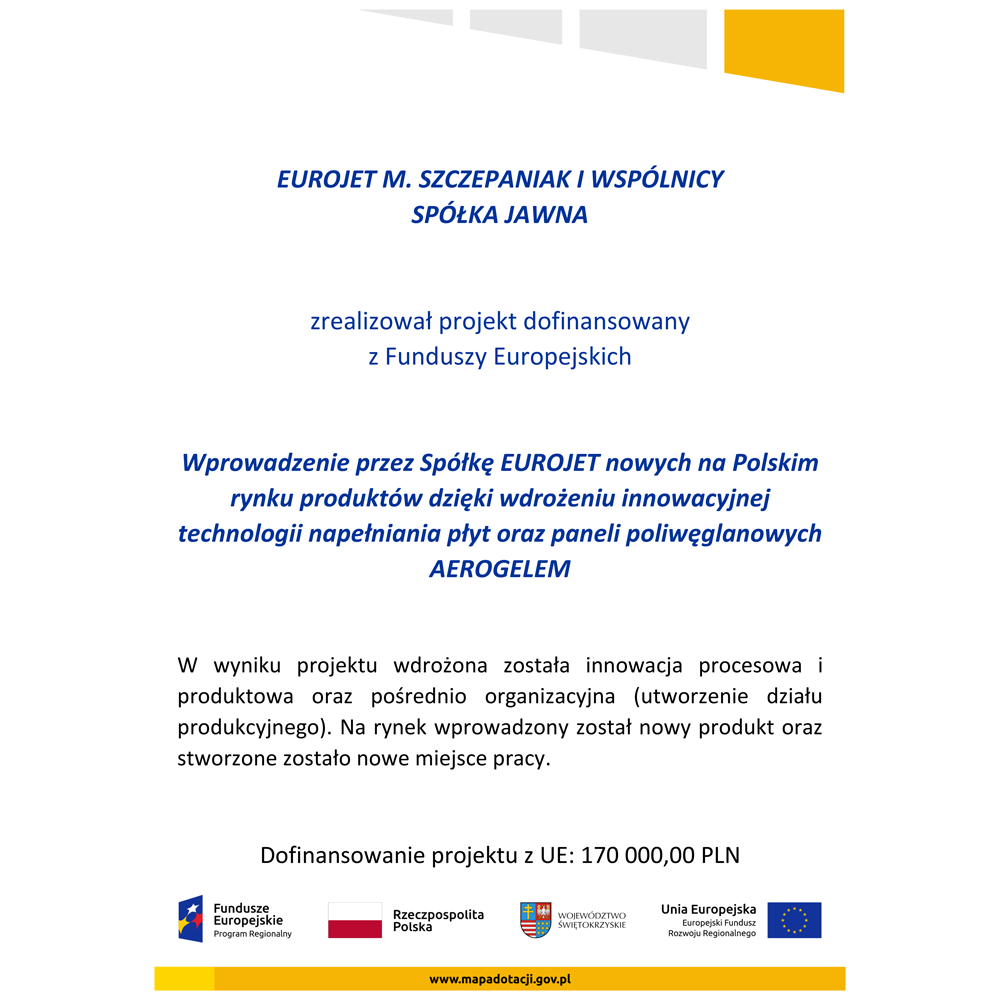 EUROJET M. SZCZEPANIAK I WSPÓLNICY
SPÓŁKA JAWNA

zrealizował projekt dofinansowany
z Funduszy Europejskich

Wprowadzenie przez Spółkę EUROJET nowych na Polskim rynku produktów dzięki wdrożeniu innowacyjnej technologii napełniania płyt oraz paneli poliwęglanowych AEROGELEM

W wyniku projektu wdrożona została innowacja procesowa i produktowa oraz pośrednio organizacyjna (utworzenie działu produkcyjnego). Na rynek wprowadzony został nowy produkt oraz stworzone zostało nowe miejsce pracy.

Dofinansowanie projektu z UE: 170 000,00 PLN

Fundusze
Europejskie
Program Regionalny

Rzeczpospolita
Polska

WOJEWÓDZTWO
ŚWIĘTOKRZYSKIE

Unia Europejska
Europejski Fundusz
Rozwoju Regionalnego

www.mapadotacji.gov.pl